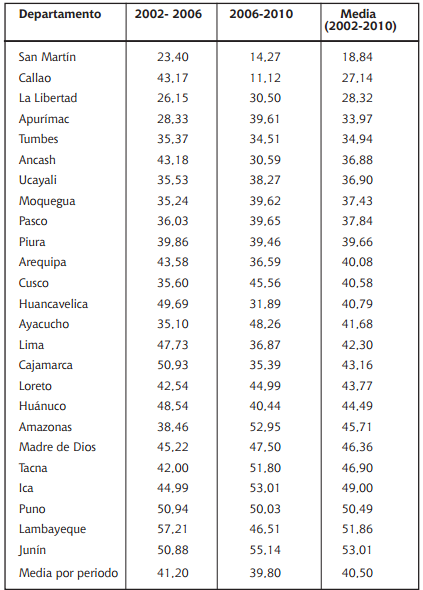 | Departamento | 2002- 2006 | 2006-2010 | Media (2002-2010) |
|---|---|---|---|
| San Martín | 23,40 | 14,27 | 18,84 |
| Callao | 43,17 | 11,12 | 27,14 |
| La Libertad | 26,15 | 30,50 | 28,32 |
| Apurímac | 28,33 | 39,61 | 33,97 |
| Tumbes | 35,37 | 34,51 | 34,94 |
| Ancash | 43,18 | 30,59 | 36,88 |
| Ucayali | 35,53 | 38,27 | 36,90 |
| Moquegua | 35,24 | 39,62 | 37,43 |
| Pasco | 36,03 | 39,65 | 37,84 |
| Piura | 39,86 | 39,46 | 39,66 |
| Arequipa | 43,58 | 36,59 | 40,08 |
| Cusco | 35,60 | 45,56 | 40,58 |
| Huancavelica | 49,69 | 31,89 | 40,79 |
| Ayacucho | 35,10 | 48,26 | 41,68 |
| Lima | 47,73 | 36,87 | 42,30 |
| Cajamarca | 50,93 | 35,39 | 43,16 |
| Loreto | 42,54 | 44,99 | 43,77 |
| Huánuco | 48,54 | 40,44 | 44,49 |
| Amazonas | 38,46 | 52,95 | 45,71 |
| Madre de Dios | 45,22 | 47,50 | 46,36 |
| Tacna | 42,00 | 51,80 | 46,90 |
| Ica | 44,99 | 53,01 | 49,00 |
| Puno | 50,94 | 50,03 | 50,49 |
| Lambayeque | 57,21 | 46,51 | 51,86 |
| Junín | 50,88 | 55,14 | 53,01 |
| Media por periodo | 41,20 | 39,80 | 40,50 |